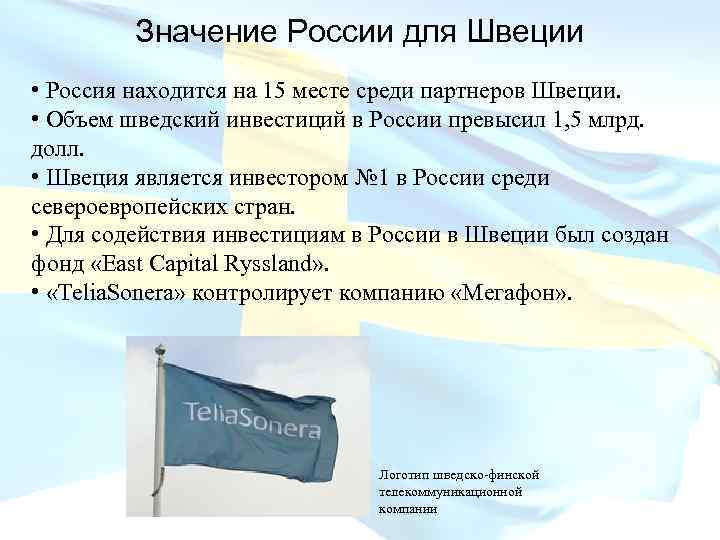 Значение России для Швеции

• Россия находится на 15 месте среди партнеров Швеции.
• Объем шведский инвестиций в России превысил 1,5 млрд. долл.
• Швеция является инвестором №1 в России среди североевропейских стран.
• Для содействия инвестициям в России в Швеции был создан фонд «East Capital Ryssland».
• «TeliaSonera» контролирует компанию «Мегафон».

TeliaSonera

Логотип шведско-финской телекоммуникационной компании